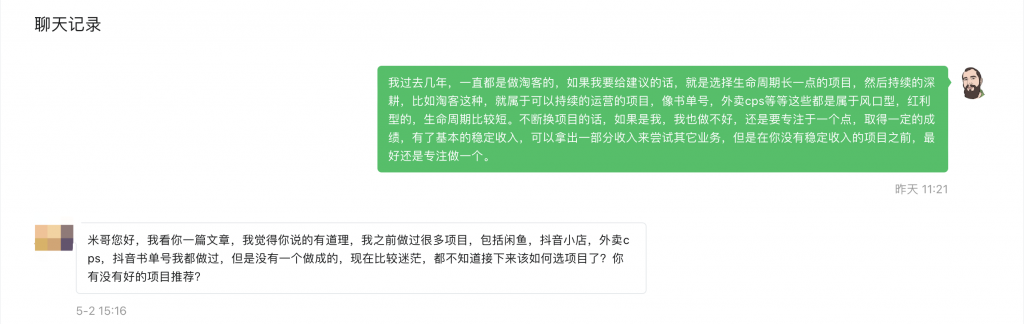 聊天记录

我过去几年，一直都是做淘客的，如果我要给建议的话，就是选择生命周期长一点的项目，然后持续的深耕，比如淘客这种，就属于可以持续的运营的项目，像书单号，外卖cps等等这些都是属于风口型，红利型的，生命周期比较短。不断换项目的话，如果是我，我也做不好，还是要专注于一个点，取得一定的成绩，有了基本的稳定收入，可以拿出一部分收入来尝试其它业务，但是在你没有稳定收入的项目之前，最好还是专注做一个。

昨天 11:21

米哥您好，我看你一篇文章，我觉得你说的有道理，我之前做过很多项目，包括闲鱼，抖音小店，外卖cps，抖音书单号我都做过，但是没有一个做成的，现在比较迷茫，都不知道接下来该如何选项目了？你有没有好的项目推荐？

5-2 15:16